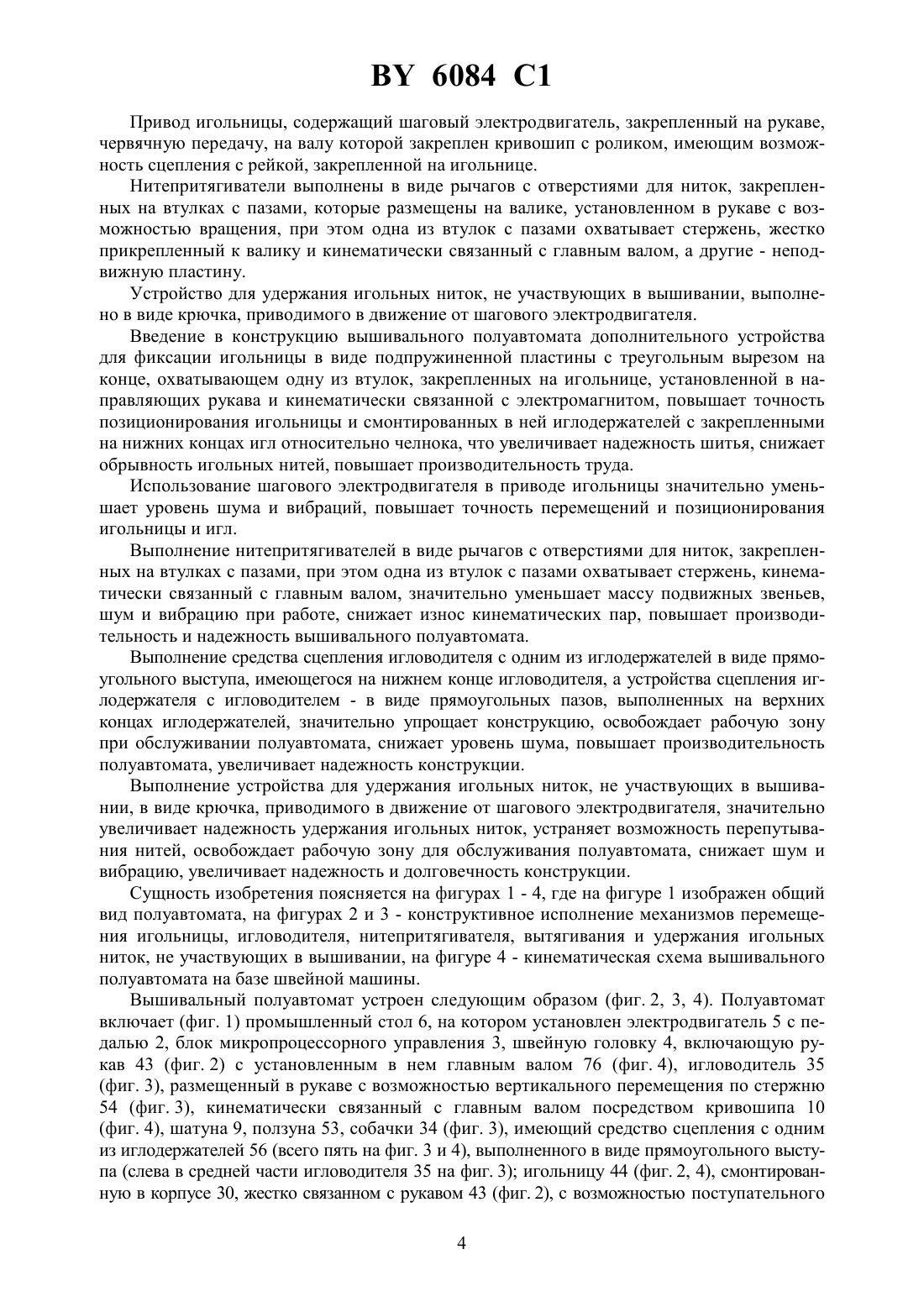 BY 6084 C1

Привод игольницы, содержащий шаговый электродвигатель, закрепленный на рукаве, червячную передачу, на валу которой закреплен кривошип с роликом, имеющим возможность сцепления с рейкой, закрепленной на игольнице.

Нитепритягиватели выполнены в виде рычагов с отверстиями для ниток, закрепленных на втулках с пазами, которые размещены на валике, установленном в рукаве с возможностью вращения, при этом одна из втулок с пазами охватывает стержень, жестко прикрепленный к валику и кинематически связанный с главным валом, а другие - неподвижную пластину.

Устройство для удержания игольных ниток, не участвующих в вышивании, выполнено в виде крючка, приводимого в движение от шагового электродвигателя.

Введение в конструкцию вышивального полуавтомата дополнительного устройства для фиксации игольницы в виде подпружиненной пластины с треугольным вырезом на конце, охватывающем одну из втулок, закрепленных на игольнице, установленной в направляющих рукава и кинематически связанной с электромагнитом, повышает точность позиционирования игольницы и смонтированных в ней иглодержателей с закрепленными на нижних концах игл относительно челнока, что увеличивает надежность шитья, снижает обрывность игольных нитей, повышает производительность труда.

Использование шагового электродвигателя в приводе игольницы значительно уменьшает уровень шума и вибраций, повышает точность перемещений и позиционирования игольницы и игл.

Выполнение нитепритягивателей в виде рычагов с отверстиями для ниток, закрепленных на втулках с пазами, при этом одна из втулок с пазами охватывает стержень, кинематически связанный с главным валом, значительно уменьшает массу подвижных звеньев, шум и вибрацию при работе, снижает износ кинематических пар, повышает производительность и надежность вышивального полуавтомата.

Выполнение средства сцепления игловодителя с одним из иглодержателей в виде прямоугольного выступа, имеющегося на нижнем конце игловодителя, а устройства сцепления иглодержателя с игловодителем - в виде прямоугольных пазов, выполненных на верхних концах иглодержателей, значительно упрощает конструкцию, освобождает рабочую зону при обслуживании полуавтомата, снижает уровень шума, повышает производительность полуавтомата, увеличивает надежность конструкции.

Выполнение устройства для удержания игольных ниток, не участвующих в вышивании, в виде крючка, приводимого в движение от шагового электродвигателя, значительно увеличивает надежность удержания игольных ниток, устраняет возможность перепутывания нитей, освобождает рабочую зону для обслуживания полуавтомата, снижает шум и вибрацию, увеличивает надежность и долговечность конструкции.

Сущность изобретения поясняется на фигурах 1 - 4, где на фигуре 1 изображен общий вид полуавтомата, на фигурах 2 и 3 - конструктивное исполнение механизмов перемещения игольницы, игловодителя, нитепритягивателя, вытягивания и удержания игольных ниток, не участвующих в вышивании, на фигуре 4 - кинематическая схема вышивального полуавтомата на базе швейной машины.

Вышивальный полуавтомат устроен следующим образом (фиг. 2, 3, 4). Полуавтомат включает (фиг. 1) промышленный стол 6, на котором установлен электродвигатель 5 с педалью 2, блок микропроцессорного управления 3, швейную головку 4, включающую рукав 43 (фиг. 2) с установленным в нем главным валом 76 (фиг. 4), игловодитель 35 (фиг. 3), размещенный в рукаве с возможностью вертикального перемещения по стержню 54 (фиг. 3), кинематически связанный с главным валом посредством кривошипа 10 (фиг. 4), шатуна 9, ползуна 53, собачки 34 (фиг. 3), имеющий средство сцепления с одним из иглодержателей 56 (всего пять на фиг. 3 и 4), выполненного в виде прямоугольного выступа (слева в средней части игловодителя 35 на фиг. 3); игольницу 44 (фиг. 2, 4), смонтированную в корпусе 30, жестко связанном с рукавом 43 (фиг. 2), с возможностью поступательного

4